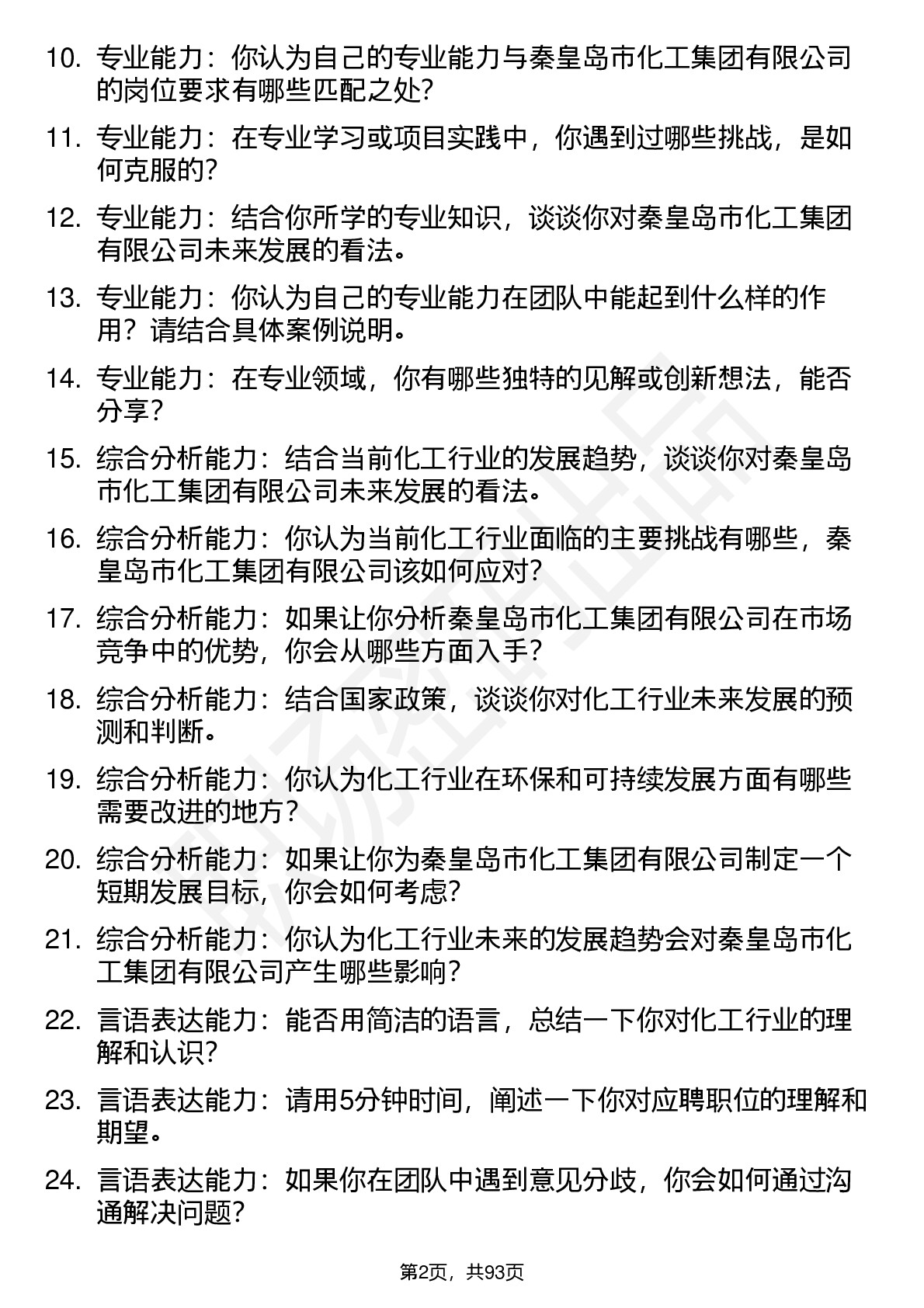 10. 专业能力：你认为自己的专业能力与秦皇岛市化工集团有限公司的岗位要求有哪些匹配之处?

11. 专业能力：在专业学习或项目实践中，你遇到过哪些挑战，是如何克服的?

12. 专业能力：结合你所学的专业知识，谈谈你对秦皇岛市化工集团有限公司未来发展的看法。

13. 专业能力：你认为自己的专业能力在团队中能起到什么样的作用？请结合具体案例说明。

14. 专业能力：在专业领域，你有哪些独特的见解或创新想法，能否分享?

15. 综合分析能力：结合当前化工行业的发展趋势，谈谈你对秦皇岛市化工集团有限公司未来发展的看法。

16. 综合分析能力：你认为当前化工行业面临的主要挑战有哪些，秦皇岛市化工集团有限公司该如何应对?

17. 综合分析能力：如果让你分析秦皇岛市化工集团有限公司在市场竞争中的优势，你会从哪些方面入手?

18. 综合分析能力：结合国家政策，谈谈你对化工行业未来发展的预测和判断。

19. 综合分析能力：你认为化工行业在环保和可持续发展方面有哪些需要改进的地方?

20. 综合分析能力：如果让你为秦皇岛市化工集团有限公司制定一个短期发展目标，你会如何考虑?

21. 综合分析能力：你认为化工行业未来的发展趋势会对秦皇岛市化工集团有限公司产生哪些影响?

22. 言语表达能力：能否用简洁的语言，总结一下你对化工行业的理解和认识?

23. 言语表达能力：请用5分钟时间，阐述一下你对应聘职位的理解和期望。

24. 言语表达能力：如果你在团队中遇到意见分歧，你会如何通过沟通解决问题?

第2页，共93页